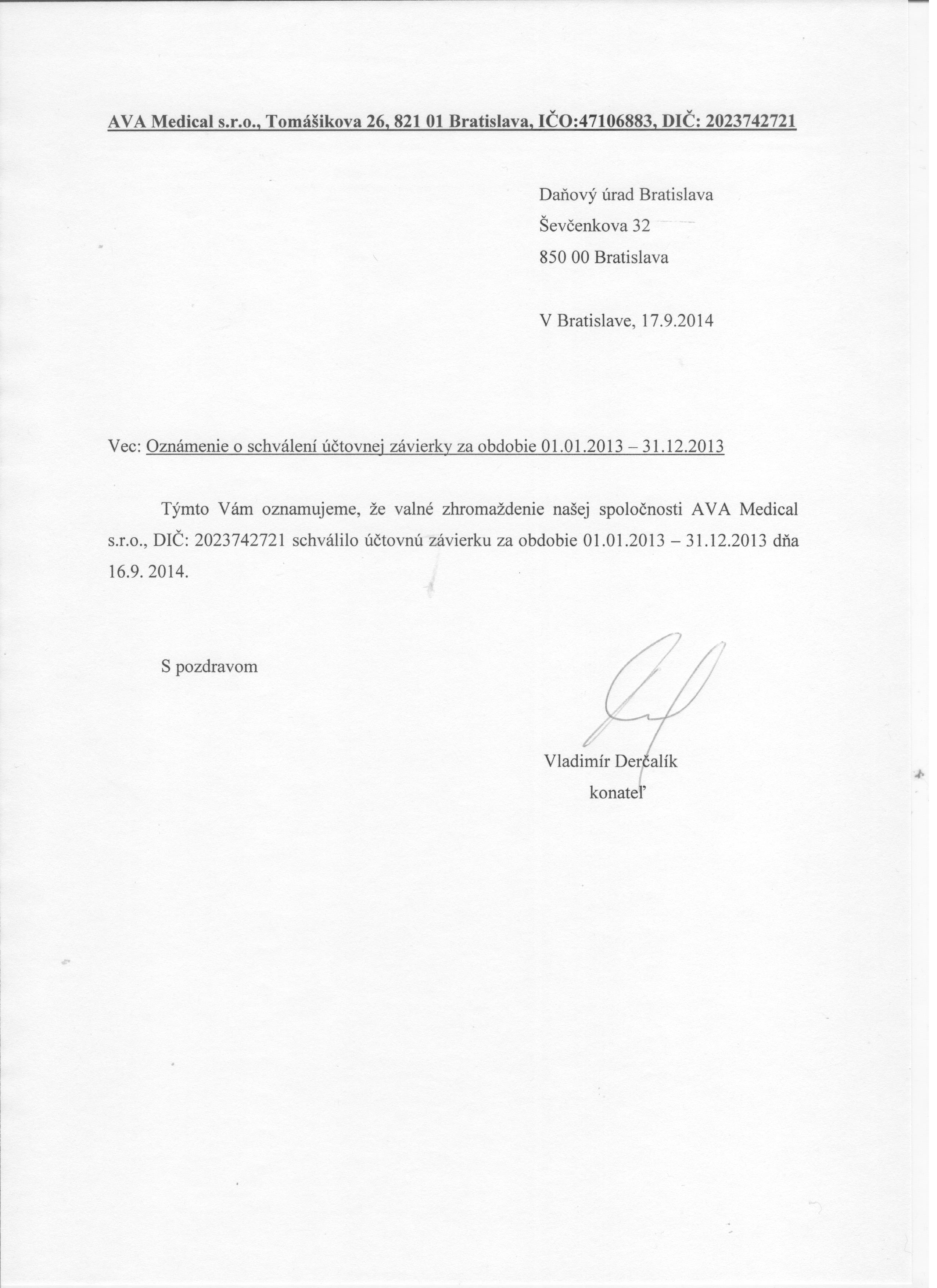 AVA Medical s.r.o., Tomášikova 26, 821 01 Bratislava, IČO:47106883, DIČ: 2023742721

Daňový úrad Bratislava
Ševčenkova 32
850 00 Bratislava

V Bratislave, 17.9.2014

Vec: Oznámenie o schválení účtovnej závierky za obdobie 01.01.2013 – 31.12.2013

Týmto Vám oznamujeme, že valné zhromaždenie našej spoločnosti AVA Medical s.r.o., DIČ: 2023742721 schválilo účtovnú závierku za obdobie 01.01.2013 – 31.12.2013 dňa 16.9. 2014.

S pozdravom

Vladimír Derčalík
konateľ